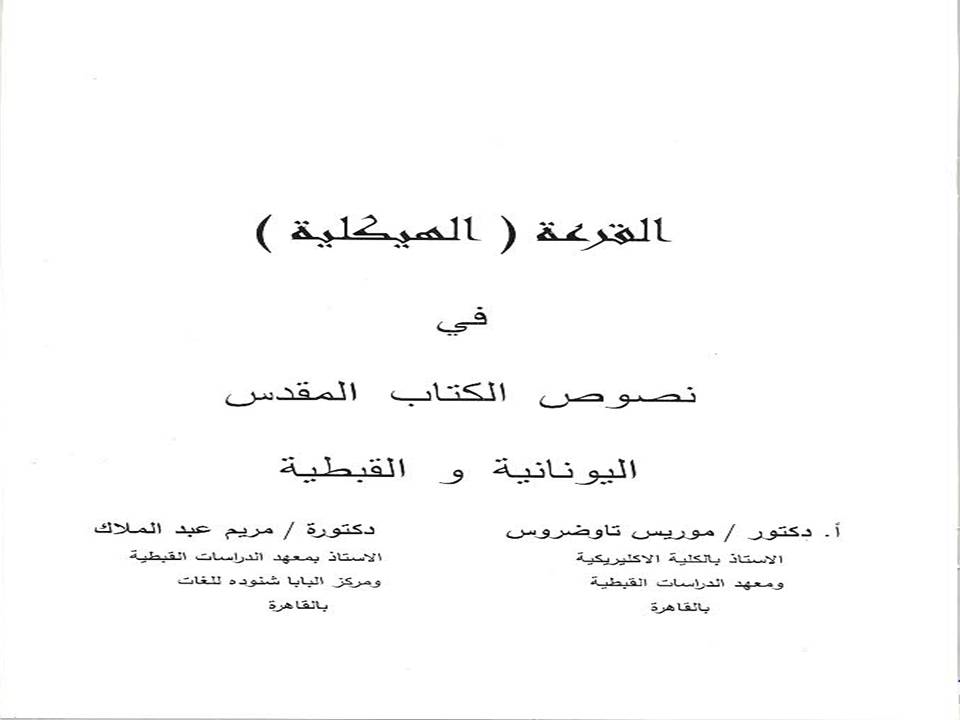 القرعة ( الهيكلية )

في

نصوص الكتاب المقدس

اليونانية و القبطية

أ. دكتور / موريس تاوضروس
الاستاذ بالكلية الاكليريكية
ومعهد الدراسات القبطية
بالقاهرة

دكتورة / مريم عبد الملاك
الاستاذ بمعهد الدراسات القبطية
ومركز البابا شنوده للغات
بالقاهرة